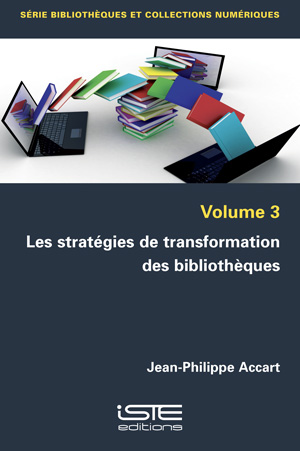 SÉRIE BIBLIOTHÈQUES ET COLLECTIONS NUMÉRIQUES

Volume 3

Les stratégies de transformation des bibliothèques

Jean-Philippe Accart

iSTE editions